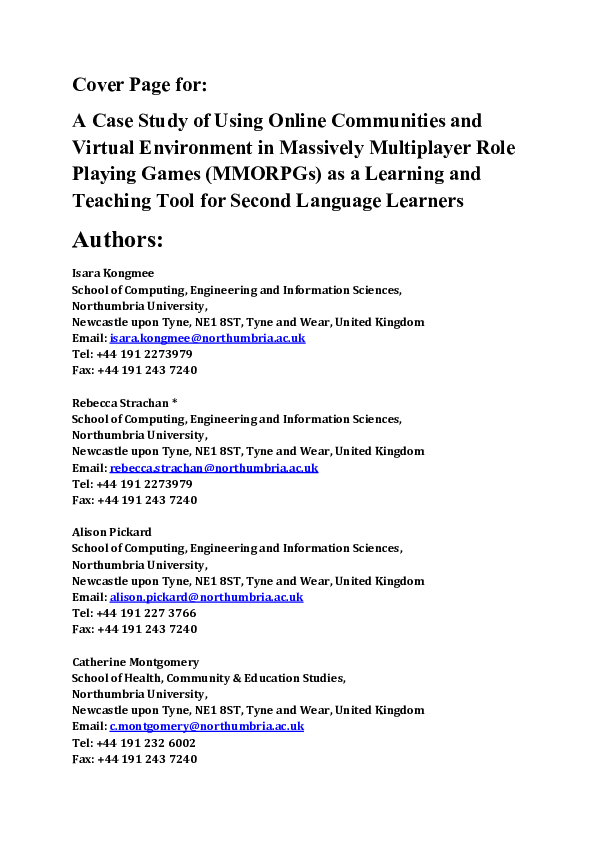 Cover Page for:

A Case Study of Using Online Communities and Virtual Environment in Massively Multiplayer Role Playing Games (MMORPGs) as a Learning and Teaching Tool for Second Language Learners

Authors:

Isara Kongmee
School of Computing, Engineering and Information Sciences,
Northumbria University,
Newcastle upon Tyne, NE1 8ST, Tyne and Wear, United Kingdom
Email: isara.kongmee@northumbria.ac.uk
Tel: +44 191 2273979
Fax: +44 191 243 7240

Rebecca Strachan *
School of Computing, Engineering and Information Sciences,
Northumbria University,
Newcastle upon Tyne, NE1 8ST, Tyne and Wear, United Kingdom
Email: rebecca.strachan@northumbria.ac.uk
Tel: +44 191 2273979
Fax: +44 191 243 7240

Alison Pickard
School of Computing, Engineering and Information Sciences,
Northumbria University,
Newcastle upon Tyne, NE1 8ST, Tyne and Wear, United Kingdom
Email: alison.pickard@northumbria.ac.uk
Tel: +44 191 227 3766
Fax: +44 191 243 7240

Catherine Montgomery
School of Health, Community & Education Studies,
Northumbria University,
Newcastle upon Tyne, NE1 8ST, Tyne and Wear, United Kingdom
Email: c.montgomery@northumbria.ac.uk
Tel: +44 191 232 6002
Fax: +44 191 243 7240